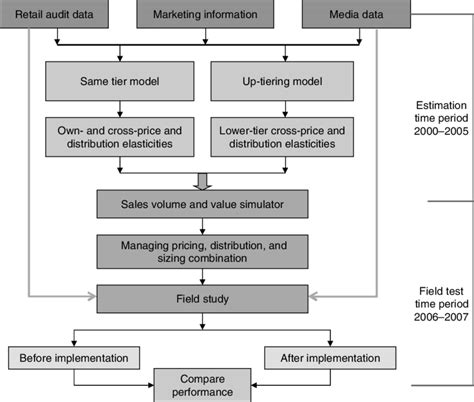 Retail audit data

Marketing information

Media data

Same tier model

Up-tiering model

Own- and cross-price and distribution elasticities

Lower-tier cross-price and distribution elasticities

Estimation time period 2000–2005

Sales volume and value simulator

Managing pricing, distribution, and sizing combination

Field study

Field test time period 2006–2007

Before implementation

After implementation

Compare performance